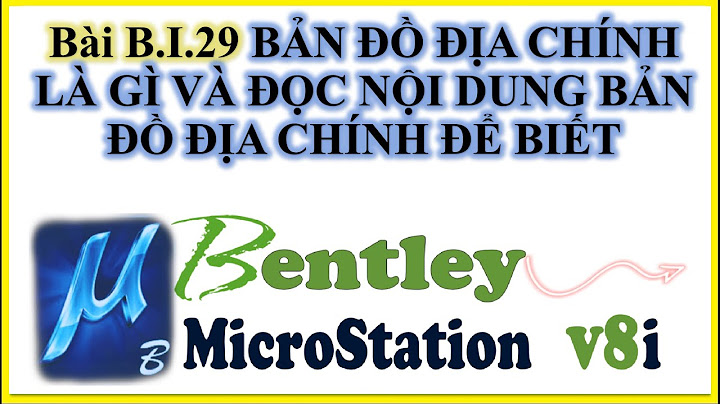 Bài B.I.29 BẢN ĐỒ ĐỊA CHÍNH LÀ GÌ VÀ ĐỌC NỘI DUNG BẢN ĐỒ ĐỊA CHÍNH ĐỂ BIẾT

μ
B

Bentley
MicroStation v8i